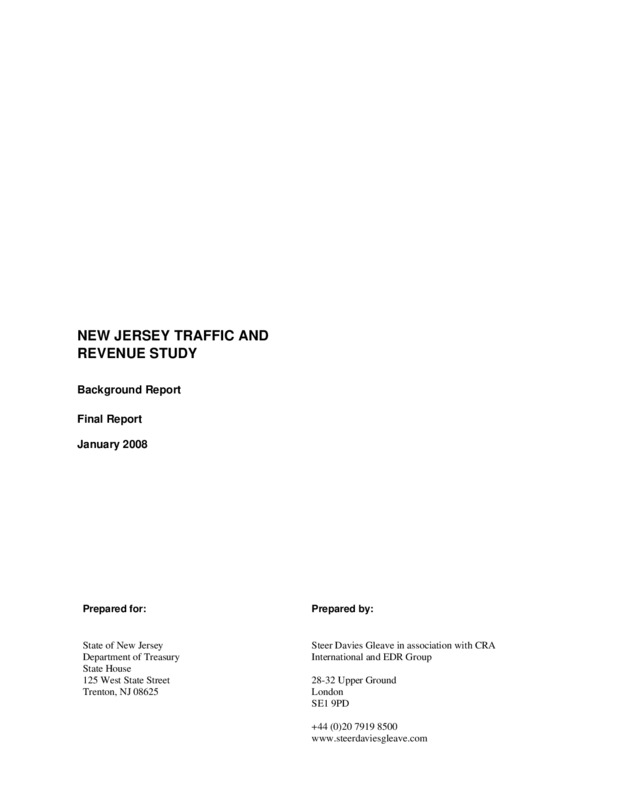 NEW JERSEY TRAFFIC AND REVENUE STUDY

Background Report

Final Report

January 2008

Prepared for:

State of New Jersey
Department of Treasury
State House
125 West State Street
Trenton, NJ 08625

Prepared by:

Steer Davies Gleave in association with CRA International and EDR Group

28-32 Upper Ground
London
SE1 9PD

+44 (0)20 7919 8500
www.steerdaviesgleave.com